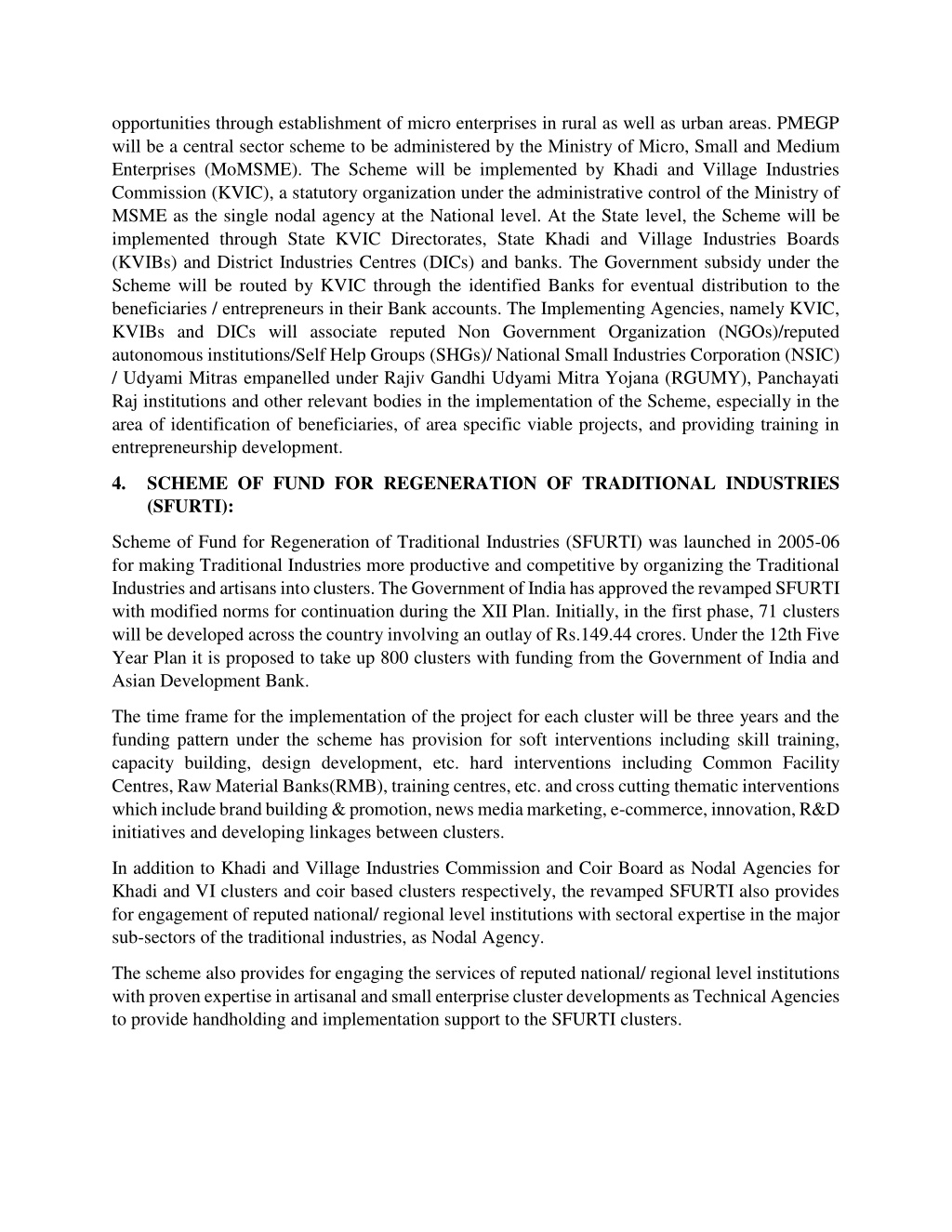 opportunities through establishment of micro enterprises in rural as well as urban areas. PMEGP will be a central sector scheme to be administered by the Ministry of Micro, Small and Medium Enterprises (MoMSME). The Scheme will be implemented by Khadi and Village Industries Commission (KVIC), a statutory organization under the administrative control of the Ministry of MSME as the single nodal agency at the National level. At the State level, the Scheme will be implemented through State KVIC Directorates, State Khadi and Village Industries Boards (KVIBs) and District Industries Centres (DICs) and banks. The Government subsidy under the Scheme will be routed by KVIC through the identified Banks for eventual distribution to the beneficiaries / entrepreneurs in their Bank accounts. The Implementing Agencies, namely KVIC, KVIBs and DICs will associate reputed Non Government Organization (NGOs)/reputed autonomous institutions/Self Help Groups (SHGs)/ National Small Industries Corporation (NSIC) / Udyami Mitras empanelled under Rajiv Gandhi Udyami Mitra Yojana (RGUMY), Panchayati Raj institutions and other relevant bodies in the implementation of the Scheme, especially in the area of identification of beneficiaries, of area specific viable projects, and providing training in entrepreneurship development.

4. SCHEME OF FUND FOR REGENERATION OF TRADITIONAL INDUSTRIES (SFURTI):

Scheme of Fund for Regeneration of Traditional Industries (SFURTI) was launched in 2005-06 for making Traditional Industries more productive and competitive by organizing the Traditional Industries and artisans into clusters. The Government of India has approved the revamped SFURTI with modified norms for continuation during the XII Plan. Initially, in the first phase, 71 clusters will be developed across the country involving an outlay of Rs.149.44 crores. Under the 12th Five Year Plan it is proposed to take up 800 clusters with funding from the Government of India and Asian Development Bank.

The time frame for the implementation of the project for each cluster will be three years and the funding pattern under the scheme has provision for soft interventions including skill training, capacity building, design development, etc. hard interventions including Common Facility Centres, Raw Material Banks(RMB), training centres, etc. and cross cutting thematic interventions which include brand building & promotion, news media marketing, e-commerce, innovation, R&D initiatives and developing linkages between clusters.

In addition to Khadi and Village Industries Commission and Coir Board as Nodal Agencies for Khadi and VI clusters and coir based clusters respectively, the revamped SFURTI also provides for engagement of reputed national/ regional level institutions with sectoral expertise in the major sub-sectors of the traditional industries, as Nodal Agency.

The scheme also provides for engaging the services of reputed national/ regional level institutions with proven expertise in artisanal and small enterprise cluster developments as Technical Agencies to provide handholding and implementation support to the SFURTI clusters.